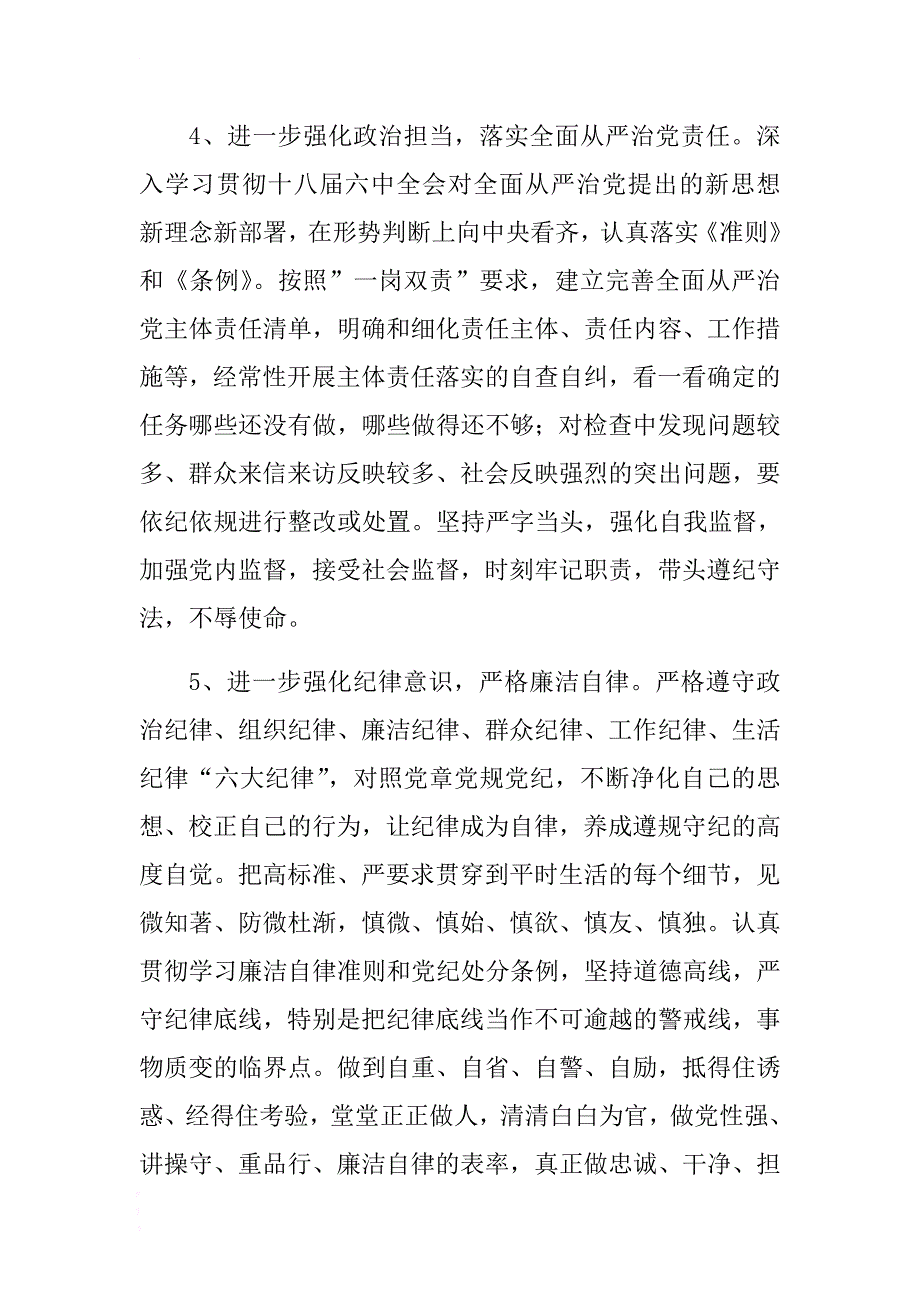 4、进一步强化政治担当，落实全面从严治党责任。深入学习贯彻十八届六中全会对全面从严治党提出的新思想新理念新部署，在形势判断上向中央看齐，认真落实《准则》和《条例》。按照”一岗双责”要求，建立完善全面从严治党主体责任清单，明确和细化责任主体、责任内容、工作措施等，经常性开展主体责任落实的自查自纠，看一看确定的任务哪些还没有做，哪些做得还不够；对检查中发现问题较多、群众来信来访反映较多、社会反映强烈的突出问题，要依纪依规进行整改或处置。坚持严字当头，强化自我监督，加强党内监督，接受社会监督，时刻牢记职责，带头遵纪守法，不辱使命。

5、进一步强化纪律意识，严格廉洁自律。严格遵守政治纪律、组织纪律、廉洁纪律、群众纪律、工作纪律、生活纪律“六大纪律”，对照党章党规党纪，不断净化自己的思想、校正自己的行为，让纪律成为自律，养成遵规守纪的高度自觉。把高标准、严要求贯穿到平时生活的每个细节，见微知著、防微杜渐，慎微、慎始、慎欲、慎友、慎独。认真贯彻学习廉洁自律准则和党纪处分条例，坚持道德高线，严守纪律底线，特别是把纪律底线当作不可逾越的警戒线，事物质变的临界点。做到自重、自省、自警、自励，抵得住诱惑、经得住考验，堂堂正正做人，清清白白为官，做党性强、讲操守、重品行、廉洁自律的表率，真正做忠诚、干净、担